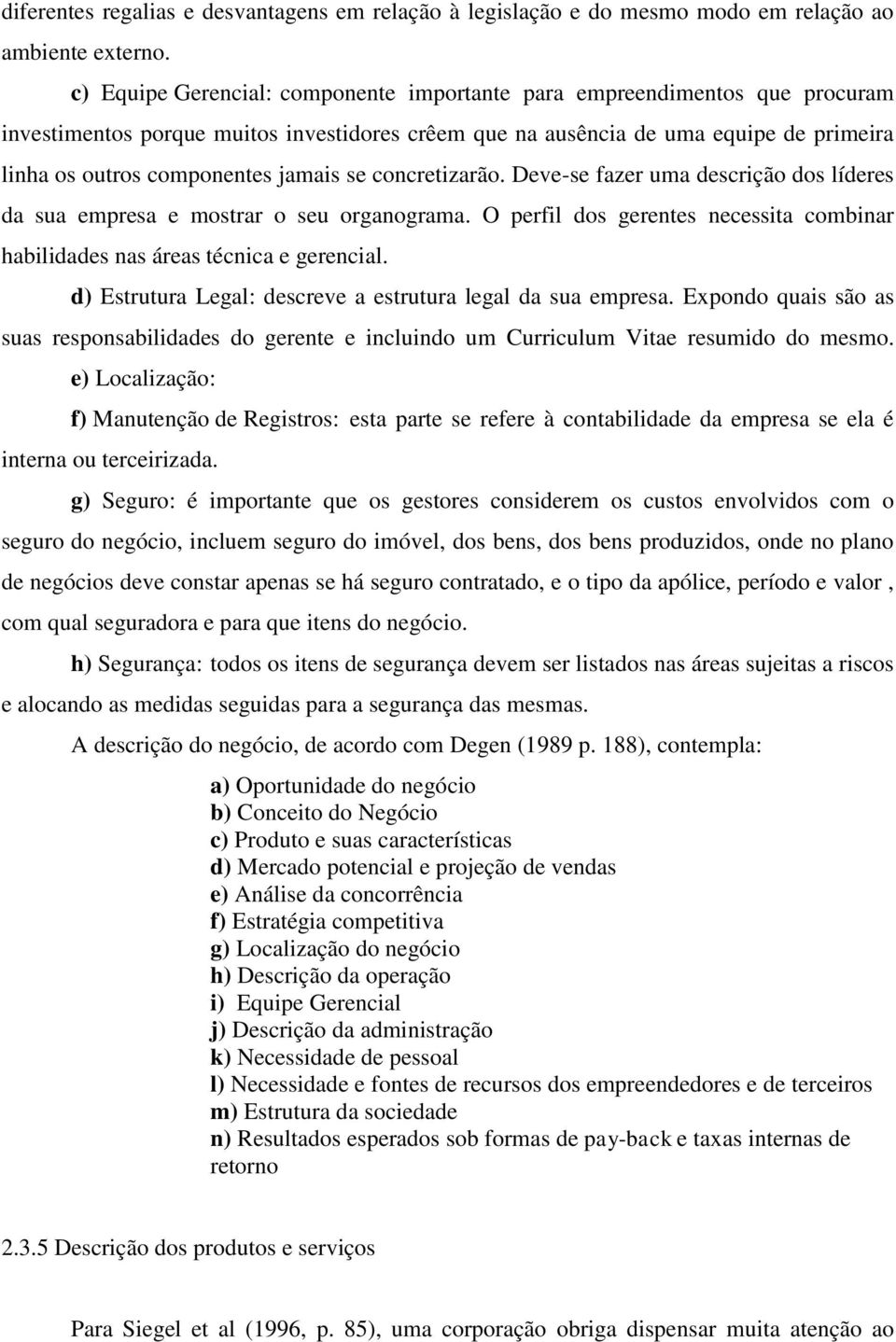 diferentes regalias e desvantagens em relação à legislação e do mesmo modo em relação ao ambiente externo.

c) Equipe Gerencial: componente importante para empreendimentos que procuram investimentos porque muitos investidores crêem que na ausência de uma equipe de primeira linha os outros componentes jamais se concretizarão. Deve-se fazer uma descrição dos líderes da sua empresa e mostrar o seu organograma. O perfil dos gerentes necessita combinar habilidades nas áreas técnica e gerencial.

d) Estrutura Legal: descreve a estrutura legal da sua empresa. Expondo quais são as suas responsabilidades do gerente e incluindo um Curriculum Vitae resumido do mesmo.

e) Localização:

f) Manutenção de Registros: esta parte se refere à contabilidade da empresa se ela é interna ou terceirizada.

g) Seguro: é importante que os gestores considerem os custos envolvidos com o seguro do negócio, incluem seguro do imóvel, dos bens, dos bens produzidos, onde no plano de negócios deve constar apenas se há seguro contratado, e o tipo da apólice, período e valor , com qual seguradora e para que itens do negócio.

h) Segurança: todos os itens de segurança devem ser listados nas áreas sujeitas a riscos e alocando as medidas seguidas para a segurança das mesmas.

A descrição do negócio, de acordo com Degen (1989 p. 188), contempla:

a) Oportunidade do negócio
b) Conceito do Negócio
c) Produto e suas características
d) Mercado potencial e projeção de vendas
e) Análise da concorrência
f) Estratégia competitiva
g) Localização do negócio
h) Descrição da operação
i) Equipe Gerencial
j) Descrição da administração
k) Necessidade de pessoal
l) Necessidade e fontes de recursos dos empreendedores e de terceiros
m) Estrutura da sociedade
n) Resultados esperados sob formas de pay-back e taxas internas de retorno

2.3.5 Descrição dos produtos e serviços

Para Siegel et al (1996, p. 85), uma corporação obriga dispensar muita atenção ao